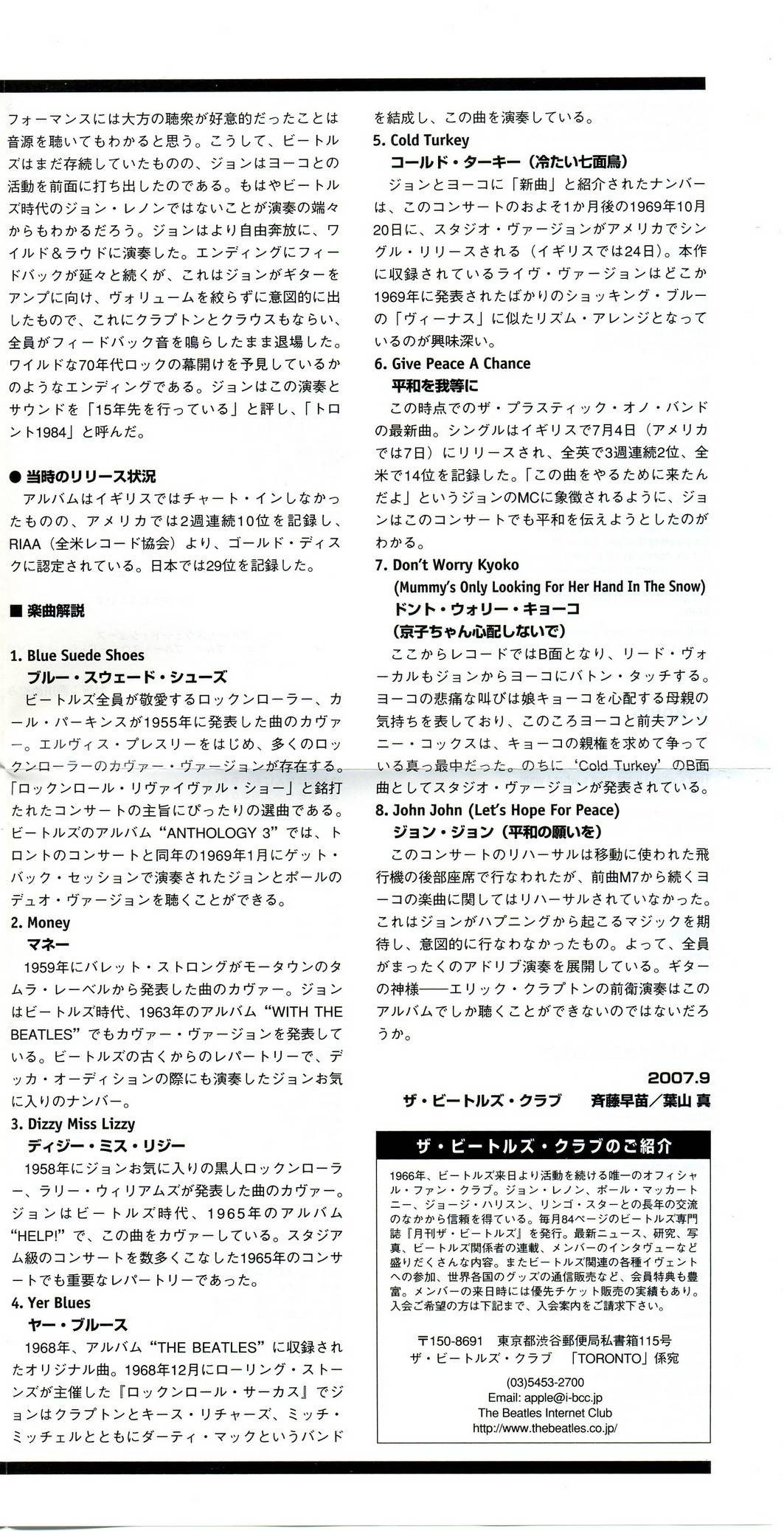 フォーマンスには大方の聴衆が好意的だったことは音源を聴いてもわかると思う。こうして、ビートルズはまだ存続していたものの、ジョンはヨーコとの活動を前面に打ち出したのである。もはやビートルズ時代のジョン・レノンではないことが演奏の端々からもわかるだろう。ジョンはより自由奔放に、ワイルド＆ラウドに演奏した。エンディングにフィードバックが延々と続くが、これはジョンがギターをアンプに向け、ヴォリュームを絞らずに意図的に出したもので、これにクラプトンとクラウスもならい、全員がフィードバック音を鳴らしたまま退場した。ワイルドな70年代ロックの幕開けを予見しているかのようなエンディングである。ジョンはこの演奏とサウンドを「15年先を行っている」と評し、「トロント1984」と呼んだ。

● 当時のリリース状況
アルバムはイギリスではチャート・インしなかったものの、アメリカでは2週連続10位を記録し、RIAA（全米レコード協会）より、ゴールド・ディスクに認定されている。日本では29位を記録した。

■ 楽曲解説

1. Blue Suede Shoes
ブルー・スウェード・シューズ
ビートルズ全員が敬愛するロックンローラー、カール・パーキンスが1955年に発表した曲のカヴァー。エルヴィス・プレスリーをはじめ、多くのロックンローラーのカヴァー・ヴァージョンが存在する。「ロックンロール・リヴァイヴァル・ショー」と銘打たれたコンサートの主旨にぴったりの選曲である。ビートルズのアルバム“ANTHOLOGY 3”では、トロントのコンサートと同年の1969年1月にゲット・バック・セッションで演奏されたジョンとポールのデュオ・ヴァージョンを聴くことができる。
2. Money
マネー
1959年にバレット・ストロングがモータウンのタムラ・レーベルから発表した曲のカヴァー。ジョンはビートルズ時代、1963年のアルバム“WITH THE BEATLES”でもカヴァー・ヴァージョンを発表している。ビートルズの古くからのレパートリーで、デッカ・オーディションの際にも演奏したジョンお気に入りのナンバー。
3. Dizzy Miss Lizzy
ディジー・ミス・リジー
1958年にジョンお気に入りの黒人ロックンローラー、ラリー・ウィリアムズが発表した曲のカヴァー。ジョンはビートルズ時代、1965年のアルバム“HELP!”で、この曲をカヴァーしている。スタジアム級のコンサートを数多くこなした1965年のコンサートでも重要なレパートリーであった。
4. Yer Blues
ヤー・ブルース
1968年、アルバム“THE BEATLES”に収録されたオリジナル曲。1968年12月にローリング・ストーンズが主催した『ロックンロール・サーカス』でジョンはクラプトンとキース・リチャーズ、ミッチ・ミッチェルとともにダーティ・マックというバンドを結成し、この曲を演奏している。
5. Cold Turkey
コールド・ターキー（冷たい七面鳥）
ジョンとヨーコに「新曲」と紹介されたナンバーは、このコンサートのおよそ1か月後の1969年10月20日に、スタジオ・ヴァージョンがアメリカでシングル・リリースされる（イギリスでは24日）。本作に収録されているライヴ・ヴァージョンはどこか1969年に発表されたばかりのショッキング・ブルーの「ヴィーナス」に似たリズム・アレンジとなっているのが興味深い。
6. Give Peace A Chance
平和を我等に
この時点でのザ・プラスティック・オノ・バンドの最新曲。シングルはイギリスで7月4日（アメリカでは7日）にリリースされ、全英で3週連続2位、全米で14位を記録した。「この曲をやるために来たんだよ」というジョンのMCに象徴されるように、ジョンはこのコンサートでも平和を伝えようとしたのがわかる。
7. Don't Worry Kyoko
(Mummy's Only Looking For Her Hand In The Snow)
ドント・ウォリー・キョーコ
（京子ちゃん心配しないで）
ここからレコードではB面となり、リード・ヴォーカルもジョンからヨーコにバトン・タッチする。ヨーコの悲痛な叫びは娘キョーコを心配する母親の気持ちを表しており、このころヨーコと前夫アンソニー・コックスは、キョーコの親権を求めて争っている真っ最中だった。のちに‘Cold Turkey’のB面曲としてスタジオ・ヴァージョンが発表されている。
8. John John (Let's Hope For Peace)
ジョン・ジョン（平和の願いを）
このコンサートのリハーサルは移動に使われた飛行機の後部座席で行なわれたが、前曲M7から続くヨーコの楽曲に関してはリハーサルされていなかった。これはジョンがハプニングから起こるマジックを期待し、意図的に行なわなかったもの。よって、全員がまったくのアドリブ演奏を展開している。ギターの神様――エリック・クラプトンの前衛演奏はこのアルバムでしか聴くことができないのではないだろうか。

2007.9
ザ・ビートルズ・クラブ　斉藤早苗／葉山 真

ザ・ビートルズ・クラブのご紹介
1966年、ビートルズ来日より活動を続ける唯一のオフィシャル・ファン・クラブ。ジョン・レノン、ポール・マッカートニー、ジョージ・ハリスン、リンゴ・スターとの長年の交流のなかから信頼を得ている。毎月84ページのビートルズ専門誌『月刊ザ・ビートルズ』を発行。最新ニュース、研究、写真、ビートルズ関係者の連載、メンバーのインタヴューなど盛りだくさんな内容。またビートルズ関連の各種イヴェントへの参加、世界各国のグッズの通信販売など、会員特典も豊富。メンバーの来日時には優先チケット販売の実績もあり。入会ご希望の方は下記まで、入会案内をご請求下さい。

〒150-8691　東京都渋谷郵便局私書箱115号
ザ・ビートルズ・クラブ　「TORONTO」係宛
(03)5453-2700
Email: apple@i-bcc.jp
The Beatles Internet Club
http://www.thebeatles.co.jp/